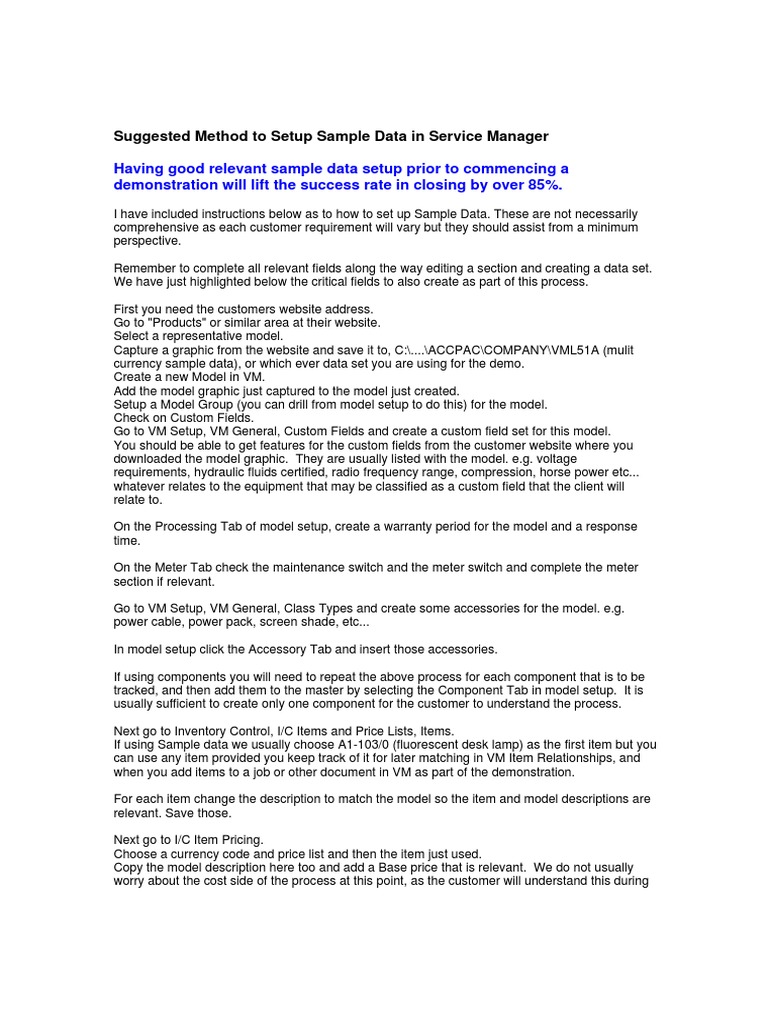 Suggested Method to Setup Sample Data in Service Manager

Having good relevant sample data setup prior to commencing a demonstration will lift the success rate in closing by over 85%.

I have included instructions below as to how to set up Sample Data. These are not necessarily comprehensive as each customer requirement will vary but they should assist from a minimum perspective.

Remember to complete all relevant fields along the way editing a section and creating a data set. We have just highlighted below the critical fields to also create as part of this process.

First you need the customers website address.
Go to "Products" or similar area at their website.
Select a representative model.
Capture a graphic from the website and save it to, C:\....\ACCPAC\COMPANY\VML51A (mulit currency sample data), or which ever data set you are using for the demo.
Create a new Model in VM.
Add the model graphic just captured to the model just created.
Setup a Model Group (you can drill from model setup to do this) for the model.
Check on Custom Fields.
Go to VM Setup, VM General, Custom Fields and create a custom field set for this model.
You should be able to get features for the custom fields from the customer website where you downloaded the model graphic. They are usually listed with the model. e.g. voltage requirements, hydraulic fluids certified, radio frequency range, compression, horse power etc... whatever relates to the equipment that may be classified as a custom field that the client will relate to.

On the Processing Tab of model setup, create a warranty period for the model and a response time.

On the Meter Tab check the maintenance switch and the meter switch and complete the meter section if relevant.

Go to VM Setup, VM General, Class Types and create some accessories for the model. e.g. power cable, power pack, screen shade, etc...

In model setup click the Accessory Tab and insert those accessories.

If using components you will need to repeat the above process for each component that is to be tracked, and then add them to the master by selecting the Component Tab in model setup. It is usually sufficient to create only one component for the customer to understand the process.

Next go to Inventory Control, I/C Items and Price Lists, Items.
If using Sample data we usually choose A1-103/0 (fluorescent desk lamp) as the first item but you can use any item provided you keep track of it for later matching in VM Item Relationships, and when you add items to a job or other document in VM as part of the demonstration.

For each item change the description to match the model so the item and model descriptions are relevant. Save those.

Next go to I/C Item Pricing.
Choose a currency code and price list and then the item just used.
Copy the model description here too and add a Base price that is relevant. We do not usually worry about the cost side of the process at this point, as the customer will understand this during